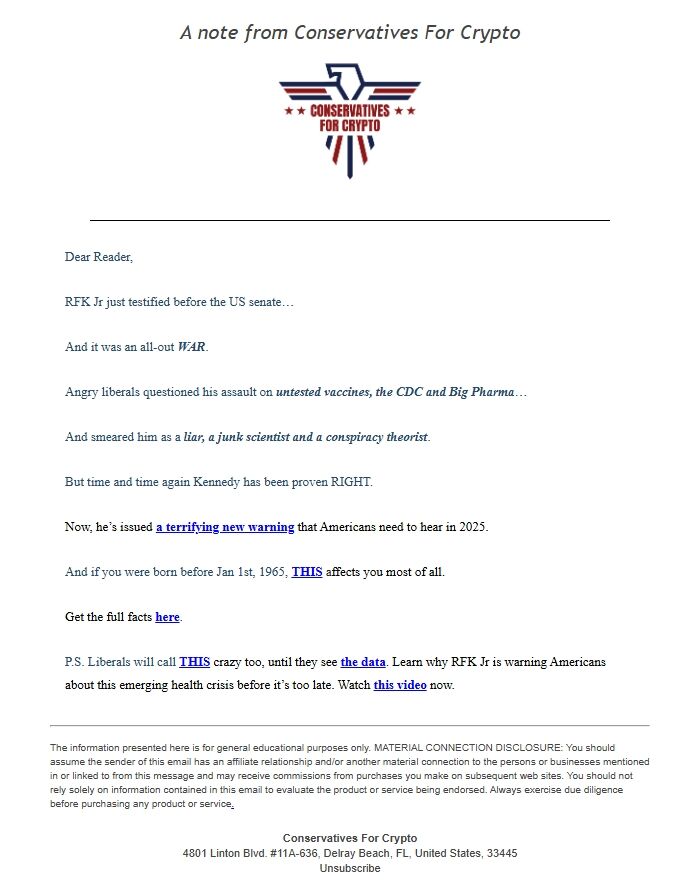 A note from Conservatives For Crypto

CONSERVATIVES FOR CRYPTO

Dear Reader,

RFK Jr just testified before the US senate…

And it was an all-out WAR.

Angry liberals questioned his assault on untested vaccines, the CDC and Big Pharma…

And smeared him as a liar, a junk scientist and a conspiracy theorist.

But time and time again Kennedy has been proven RIGHT.

Now, he's issued a terrifying new warning that Americans need to hear in 2025.

And if you were born before Jan 1st, 1965, THIS affects you most of all.

Get the full facts here.

P.S. Liberals will call THIS crazy too, until they see the data. Learn why RFK Jr is warning Americans about this emerging health crisis before it's too late. Watch this video now.

The information presented here is for general educational purposes only. MATERIAL CONNECTION DISCLOSURE: You should assume the sender of this email has an affiliate relationship and/or another material connection to the persons or businesses mentioned in or linked to from this message and may receive commissions from purchases you make on subsequent web sites. You should not rely solely on information contained in this email to evaluate the product or service being endorsed. Always exercise due diligence before purchasing any product or service.

Conservatives For Crypto
4801 Linton Blvd. #11A-636, Delray Beach, FL, United States, 33445
Unsubscribe